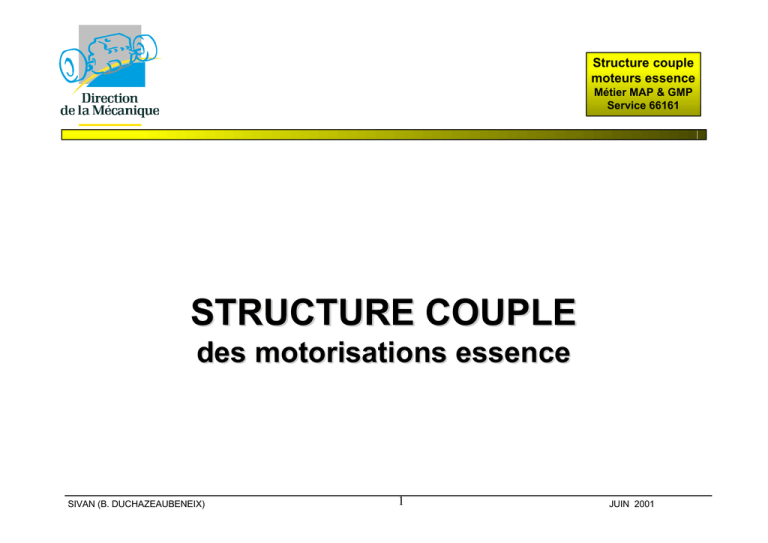 Direction
de la Mécanique

Structure couple
moteurs essence
Métier MAP & GMP
Service 66161

STRUCTURE COUPLE
des motorisations essence

SIVAN (B. DUCHAZEAUBENEIX)

1

JUIN 2001